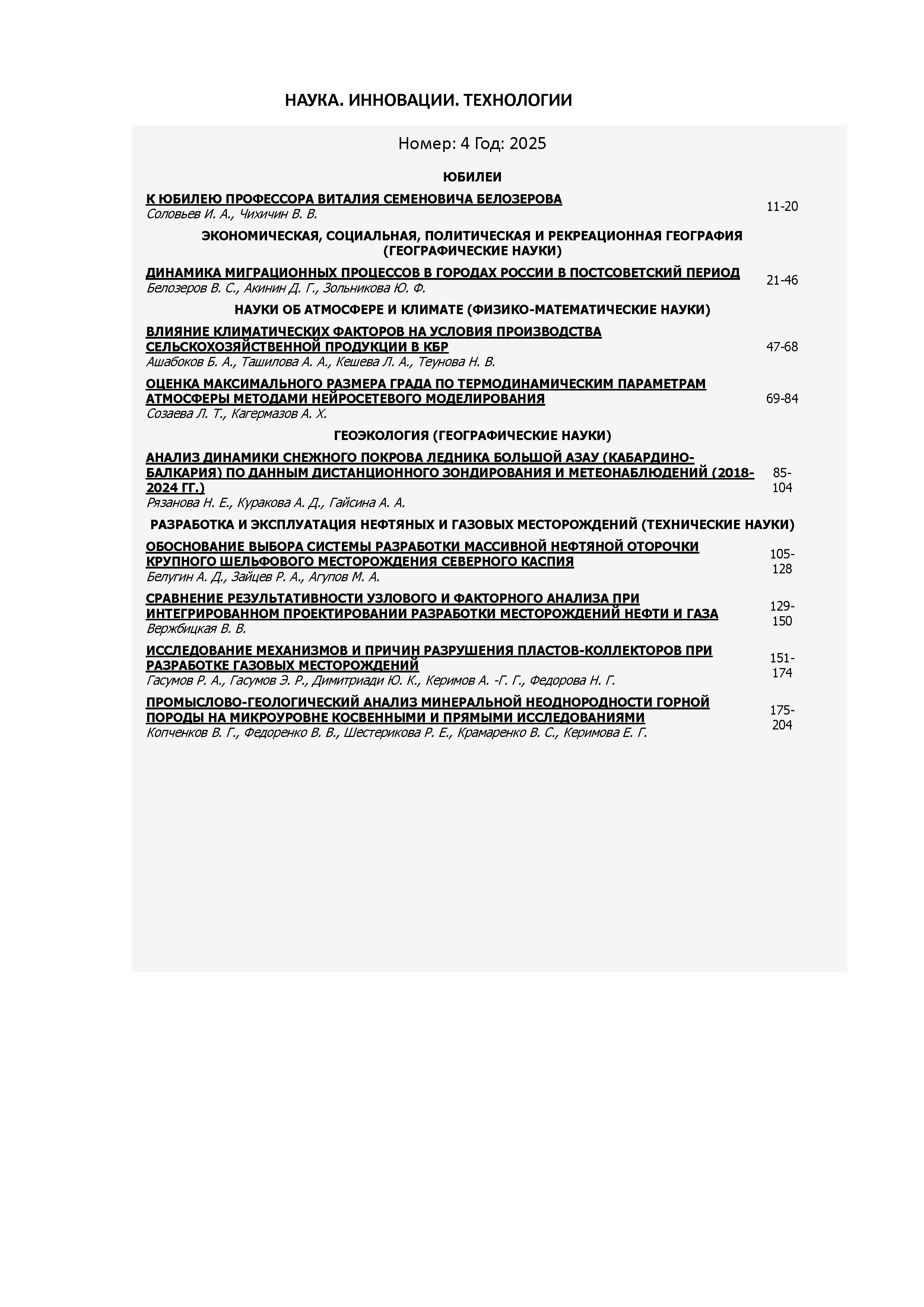 НАУКА. ИННОВАЦИИ. ТЕХНОЛОГИИ

Номер: 4 Год: 2025

ЮБИЛЕИ

К ЮБИЛЕЮ ПРОФЕССОРА ВИТАЛИЯ СЕМЕНОВИЧА БЕЛОЗЕРОВА
Соловьев И. А., Чихичин В. В.
11-20

ЭКОНОМИЧЕСКАЯ, СОЦИАЛЬНАЯ, ПОЛИТИЧЕСКАЯ И РЕКРЕАЦИОННАЯ ГЕОГРАФИЯ (ГЕОГРАФИЧЕСКИЕ НАУКИ)

ДИНАМИКА МИГРАЦИОННЫХ ПРОЦЕССОВ В ГОРОДАХ РОССИИ В ПОСТСОВЕТСКИЙ ПЕРИОД
Белозеров В. С., Акинин Д. Г., Зольникова Ю. Ф.
21-46

НАУКИ ОБ АТМОСФЕРЕ И КЛИМАТЕ (ФИЗИКО-МАТЕМАТИЧЕСКИЕ НАУКИ)

ВЛИЯНИЕ КЛИМАТИЧЕСКИХ ФАКТОРОВ НА УСЛОВИЯ ПРОИЗВОДСТВА СЕЛЬСКОХОЗЯЙСТВЕННОЙ ПРОДУКЦИИ В КБР
Ашабоков Б. А., Ташилова А. А., Кешева Л. А., Теунова Н. В.
47-68

ОЦЕНКА МАКСИМАЛЬНОГО РАЗМЕРА ГРАДА ПО ТЕРМОДИНАМИЧЕСКИМ ПАРАМЕТРАМ АТМОСФЕРЫ МЕТОДАМИ НЕЙРОСЕТЕВОГО МОДЕЛИРОВАНИЯ
Созаева Л. Т., Кагермазов А. Х.
69-84

ГЕОЭКОЛОГИЯ (ГЕОГРАФИЧЕСКИЕ НАУКИ)

АНАЛИЗ ДИНАМИКИ СНЕЖНОГО ПОКРОВА ЛЕДНИКА БОЛЬШОЙ АЗАУ (КАБАРДИНО-БАЛКАРИЯ) ПО ДАННЫМ ДИСТАНЦИОННОГО ЗОНДИРОВАНИЯ И МЕТЕОНАБЛЮДЕНИЙ (2018-2024 ГГ.)
Рязанова Н. Е., Куракова А. Д., Гайсина А. А.
85-104

РАЗРАБОТКА И ЭКСПЛУАТАЦИЯ НЕФТЯНЫХ И ГАЗОВЫХ МЕСТОРОЖДЕНИЙ (ТЕХНИЧЕСКИЕ НАУКИ)

ОБОСНОВАНИЕ ВЫБОРА СИСТЕМЫ РАЗРАБОТКИ МАССИВНОЙ НЕФТЯНОЙ ОТОРОЧКИ КРУПНОГО ШЕЛЬФОВОГО МЕСТОРОЖДЕНИЯ СЕВЕРНОГО КАСПИЯ
Белугин А. Д., Зайцев Р. А., Агупов М. А.
105-128

СРАВНЕНИЕ РЕЗУЛЬТАТИВНОСТИ УЗЛОВОГО И ФАКТОРНОГО АНАЛИЗА ПРИ ИНТЕГРИРОВАННОМ ПРОЕКТИРОВАНИИ РАЗРАБОТКИ МЕСТОРОЖДЕНИЙ НЕФТИ И ГАЗА
Вержбицкая В. В.
129-150

ИССЛЕДОВАНИЕ МЕХАНИЗМОВ И ПРИЧИН РАЗРУШЕНИЯ ПЛАСТОВ-КОЛЛЕКТОРОВ ПРИ РАЗРАБОТКЕ ГАЗОВЫХ МЕСТОРОЖДЕНИЙ
Гасумов Р. А., Гасумов Э. Р., Димитриади Ю. К., Керимов А. -Г. Г., Федорова Н. Г.
151-174

ПРОМЫСЛОВО-ГЕОЛОГИЧЕСКИЙ АНАЛИЗ МИНЕРАЛЬНОЙ НЕОДНОРОДНОСТИ ГОРНОЙ ПОРОДЫ НА МИКРОУРОВНЕ КОСВЕННЫМИ И ПРЯМЫМИ ИССЛЕДОВАНИЯМИ
Копченков В. Г., Федоренко В. В., Шестерикова Р. Е., Крамаренко В. С., Керимова Е. Г.
175-204